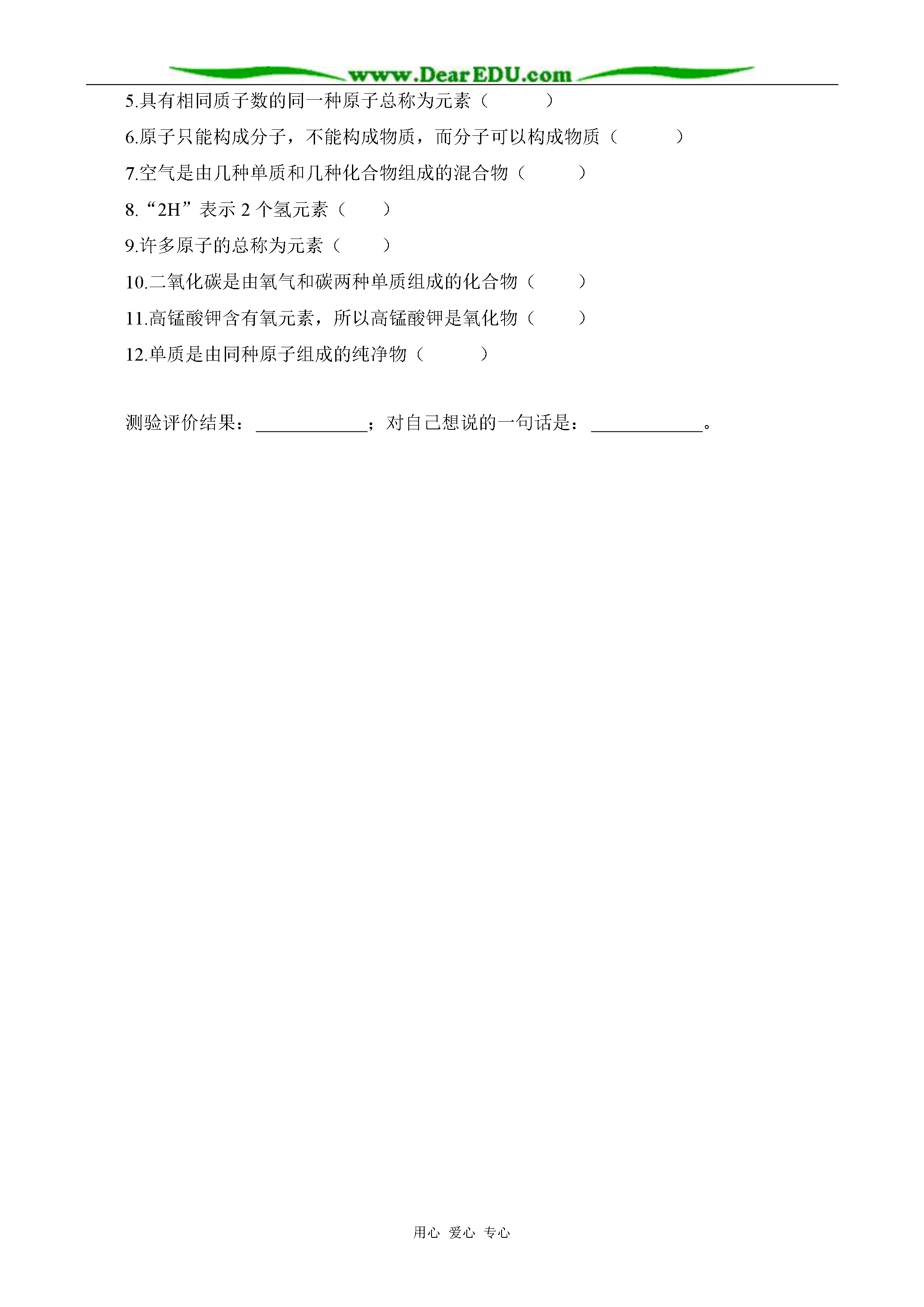 www.DearEDU.com

5.具有相同质子数的同一种原子总称为元素（　　）

6.原子只能构成分子，不能构成物质，而分子可以构成物质（　　）

7.空气是由几种单质和几种化合物组成的混合物（　　）

8.“2H”表示 2 个氢元素（　　）

9.许多原子的总称为元素（　　）

10.二氧化碳是由氧气和碳两种单质组成的化合物（　　）

11.高锰酸钾含有氧元素，所以高锰酸钾是氧化物（　　）

12.单质是由同种原子组成的纯净物（　　）

测验评价结果：____________；对自己想说的一句话是：____________。

用心 爱心 专心